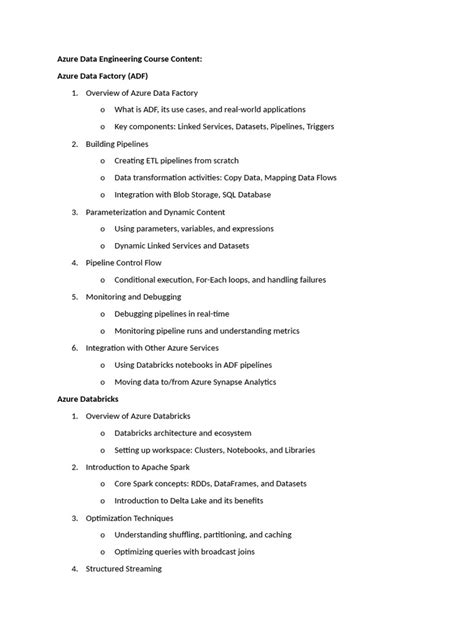 Azure Data Engineering Course Content:

Azure Data Factory (ADF)

1. Overview of Azure Data Factory
o What is ADF, its use cases, and real-world applications
o Key components: Linked Services, Datasets, Pipelines, Triggers
2. Building Pipelines
o Creating ETL pipelines from scratch
o Data transformation activities: Copy Data, Mapping Data Flows
o Integration with Blob Storage, SQL Database
3. Parameterization and Dynamic Content
o Using parameters, variables, and expressions
o Dynamic Linked Services and Datasets
4. Pipeline Control Flow
o Conditional execution, For-Each loops, and handling failures
5. Monitoring and Debugging
o Debugging pipelines in real-time
o Monitoring pipeline runs and understanding metrics
6. Integration with Other Azure Services
o Using Databricks notebooks in ADF pipelines
o Moving data to/from Azure Synapse Analytics

Azure Databricks

1. Overview of Azure Databricks
o Databricks architecture and ecosystem
o Setting up workspace: Clusters, Notebooks, and Libraries
2. Introduction to Apache Spark
o Core Spark concepts: RDDs, DataFrames, and Datasets
o Introduction to Delta Lake and its benefits
3. Optimization Techniques
o Understanding shuffling, partitioning, and caching
o Optimizing queries with broadcast joins
4. Structured Streaming